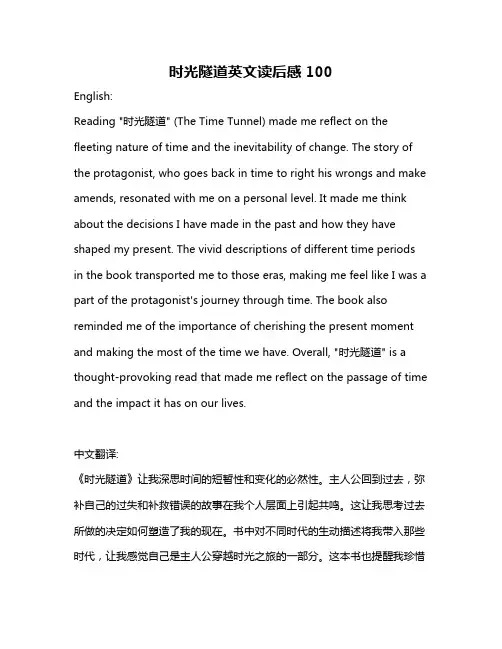 时光隧道英文读后感 100

English:

Reading "时光隧道" (The Time Tunnel) made me reflect on the fleeting nature of time and the inevitability of change. The story of the protagonist, who goes back in time to right his wrongs and make amends, resonated with me on a personal level. It made me think about the decisions I have made in the past and how they have shaped my present. The vivid descriptions of different time periods in the book transported me to those eras, making me feel like I was a part of the protagonist's journey through time. The book also reminded me of the importance of cherishing the present moment and making the most of the time we have. Overall, "时光隧道" is a thought-provoking read that made me reflect on the passage of time and the impact it has on our lives.

中文翻译:

《时光隧道》让我深思时间的短暂性和变化的必然性。主人公回到过去，弥补自己的过失和补救错误的故事在我个人层面上引起共鸣。这让我思考过去所做的决定如何塑造了我的现在。书中对不同时代的生动描述将我带入那些时代，让我感觉自己是主人公穿越时光之旅的一部分。这本书也提醒我珍惜